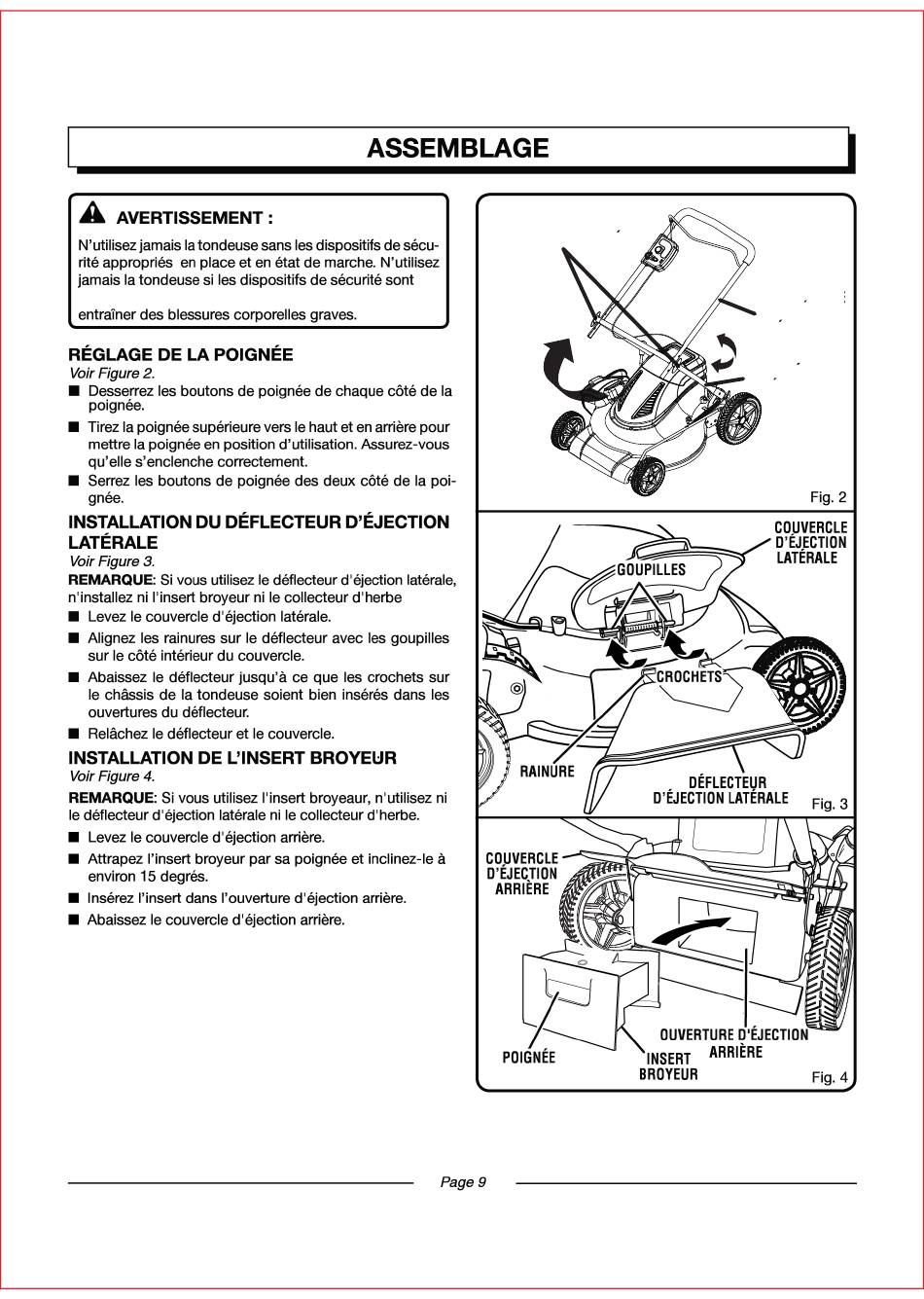 ASSEMBLAGE

AVERTISSEMENT :

N'utilisez jamais la tondeuse sans les dispositifs de sécurité appropriés en place et en état de marche. N'utilisez jamais la tondeuse si les dispositifs de sécurité sont

entraîner des blessures corporelles graves.

RÉGLAGE DE LA POIGNÉE
Voir Figure 2.

■ Desserrez les boutons de poignée de chaque côté de la poignée.
■ Tirez la poignée supérieure vers le haut et en arrière pour mettre la poignée en position d'utilisation. Assurez-vous qu'elle s'enclenche correctement.
■ Serrez les boutons de poignée des deux côté de la poignée.

INSTALLATION DU DÉFLECTEUR D'ÉJECTION LATÉRALE
Voir Figure 3.

REMARQUE: Si vous utilisez le déflecteur d'éjection latérale, n'installez ni l'insert broyeur ni le collecteur d'herbe

■ Levez le couvercle d'éjection latérale.
■ Alignez les rainures sur le déflecteur avec les goupilles sur le côté intérieur du couvercle.
■ Abaissez le déflecteur jusqu'à ce que les crochets sur le châssis de la tondeuse soient bien insérés dans les ouvertures du déflecteur.
■ Relâchez le déflecteur et le couvercle.

INSTALLATION DE L'INSERT BROYEUR
Voir Figure 4.

REMARQUE: Si vous utilisez l'insert broyeaur, n'utilisez ni le déflecteur d'éjection latérale ni le collecteur d'herbe.

■ Levez le couvercle d'éjection arrière.
■ Attrapez l'insert broyeur par sa poignée et inclinez-le à environ 15 degrés.
■ Insérez l'insert dans l'ouverture d'éjection arrière.
■ Abaissez le couvercle d'éjection arrière.

Fig. 2

COUVERCLE D'ÉJECTION LATÉRALE
GOUPILLES
CROCHETS
RAINURE
DÉFLECTEUR D'ÉJECTION LATÉRALE
Fig. 3

COUVERCLE D'ÉJECTION ARRIÈRE
OUVERTURE D'ÉJECTION ARRIÈRE
POIGNÉE
INSERT BROYEUR
Fig. 4

Page 9